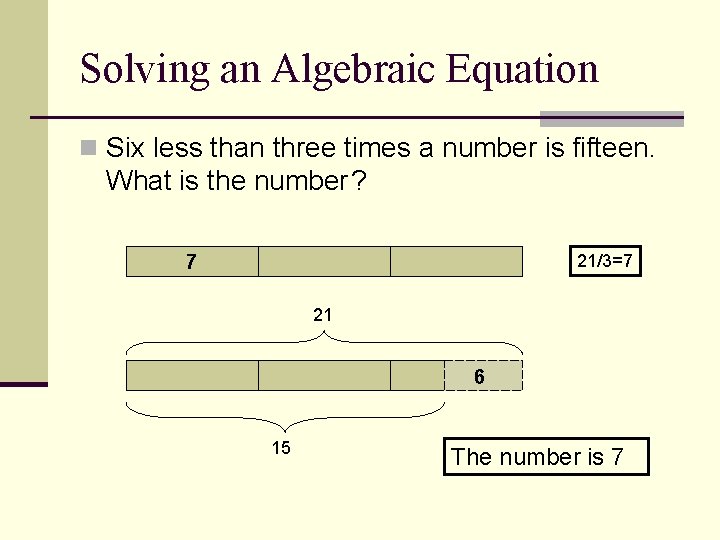 Solving an Algebraic Equation

Six less than three times a number is fifteen. What is the number?

7

21/3=7

21

6

15

The number is 7